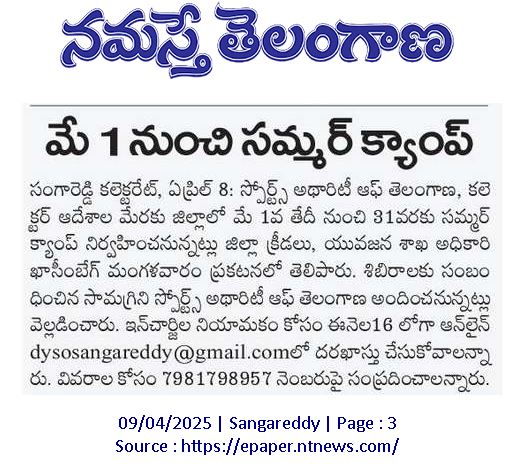 నమస్తే తెలంగాణ

మే 1 నుంచి సమ్మర్ క్యాంప్

సంగారెడ్డి కలెక్టరేట్, ఏప్రిల్ 8: స్పోర్ట్స్ అథారిటీ ఆఫ్ తెలంగాణ, కలెక్టర్ ఆదేశాల మేరకు జిల్లాలో మే 1వ తేదీ నుంచి 31వరకు సమ్మర్ క్యాంప్ నిర్వహించనున్నట్లు జిల్లా క్రీడలు, యువజన శాఖ అధికారి ఖాసీంబేగ్ మంగళవారం ప్రకటనలో తెలిపారు. శిబిరాలకు సంబంధించిన సామగ్రిని స్పోర్ట్స్ అథారిటీ ఆఫ్ తెలంగాణ అందించనున్నట్లు వెల్లడించారు. ఇన్‌చార్జిల నియామకం కోసం ఈనెల16 లోగా ఆన్‌లైన్ dysosangareddy@gmail.comలో దరఖాస్తు చేసుకోవాలన్నారు. వివరాల కోసం 7981798957 నెంబరుపై సంప్రదించాలన్నారు.

09/04/2025 | Sangareddy | Page : 3
Source : https://epaper.ntnews.com/